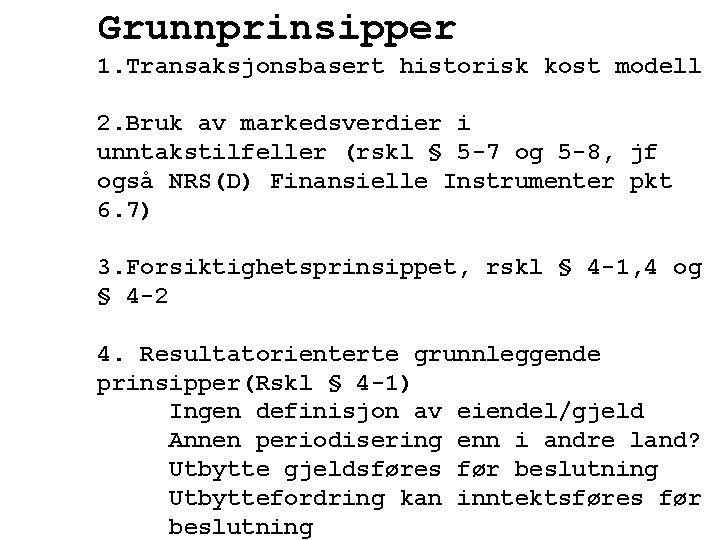 Grunnprinsipper
1.Transaksjonsbasert historisk kost modell

2.Bruk av markedsverdier i unntakstilfeller (rskl § 5-7 og 5-8, jf også NRS(D) Finansielle Instrumenter pkt 6.7)

3.Forsiktighetsprinsippet, rskl § 4-1,4 og § 4-2

4. Resultatorienterte grunnleggende prinsipper(Rskl § 4-1)
Ingen definisjon av eiendel/gjeld
Annen periodisering enn i andre land?
Utbytte gjeldsføres før beslutning
Utbyttefordring kan inntektsføres før beslutning